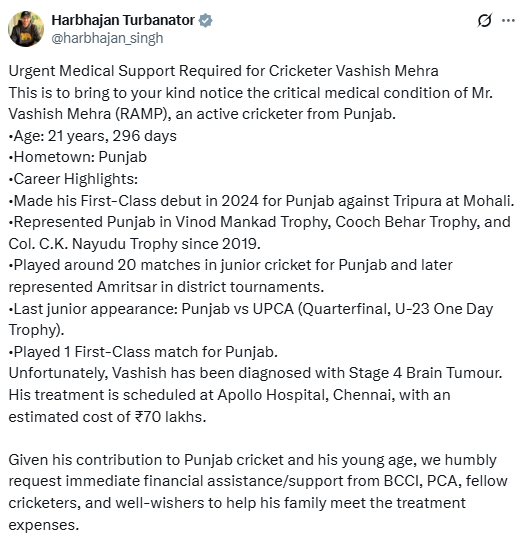 Harbhajan Turbanator
@harbhajan_singh

Urgent Medical Support Required for Cricketer Vashish Mehra
This is to bring to your kind notice the critical medical condition of Mr. Vashish Mehra (RAMP), an active cricketer from Punjab.
•Age: 21 years, 296 days
•Hometown: Punjab
•Career Highlights:
•Made his First-Class debut in 2024 for Punjab against Tripura at Mohali.
•Represented Punjab in Vinod Mankad Trophy, Cooch Behar Trophy, and Col. C.K. Nayudu Trophy since 2019.
•Played around 20 matches in junior cricket for Punjab and later represented Amritsar in district tournaments.
•Last junior appearance: Punjab vs UPCA (Quarterfinal, U-23 One Day Trophy).
•Played 1 First-Class match for Punjab.
Unfortunately, Vashish has been diagnosed with Stage 4 Brain Tumour. His treatment is scheduled at Apollo Hospital, Chennai, with an estimated cost of ₹70 lakhs.

Given his contribution to Punjab cricket and his young age, we humbly request immediate financial assistance/support from BCCI, PCA, fellow cricketers, and well-wishers to help his family meet the treatment expenses.